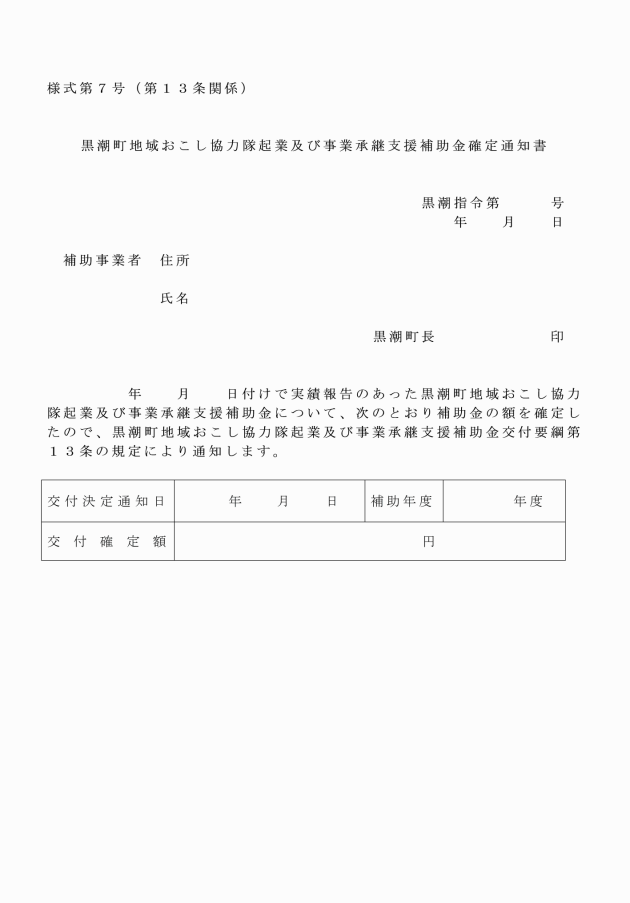 様式第７号（第１３条関係）

黒潮町地域おこし協力隊起業及び事業承継支援補助金確定通知書

黒潮指令第　　　号
年　　月　　日

補助事業者　住所

氏名

黒潮町長　　　　　　　印

年　　月　　日付けで実績報告のあった黒潮町地域おこし協力隊起業及び事業承継支援補助金について、次のとおり補助金の額を確定したので、黒潮町地域おこし協力隊起業及び事業承継支援補助金交付要綱第１３条の規定により通知します。

| 交付決定通知日 | 年　　月　　日 | 補助年度 | 年度 |
|---|---|---|---|
| 交付確定額 | 円 | | |